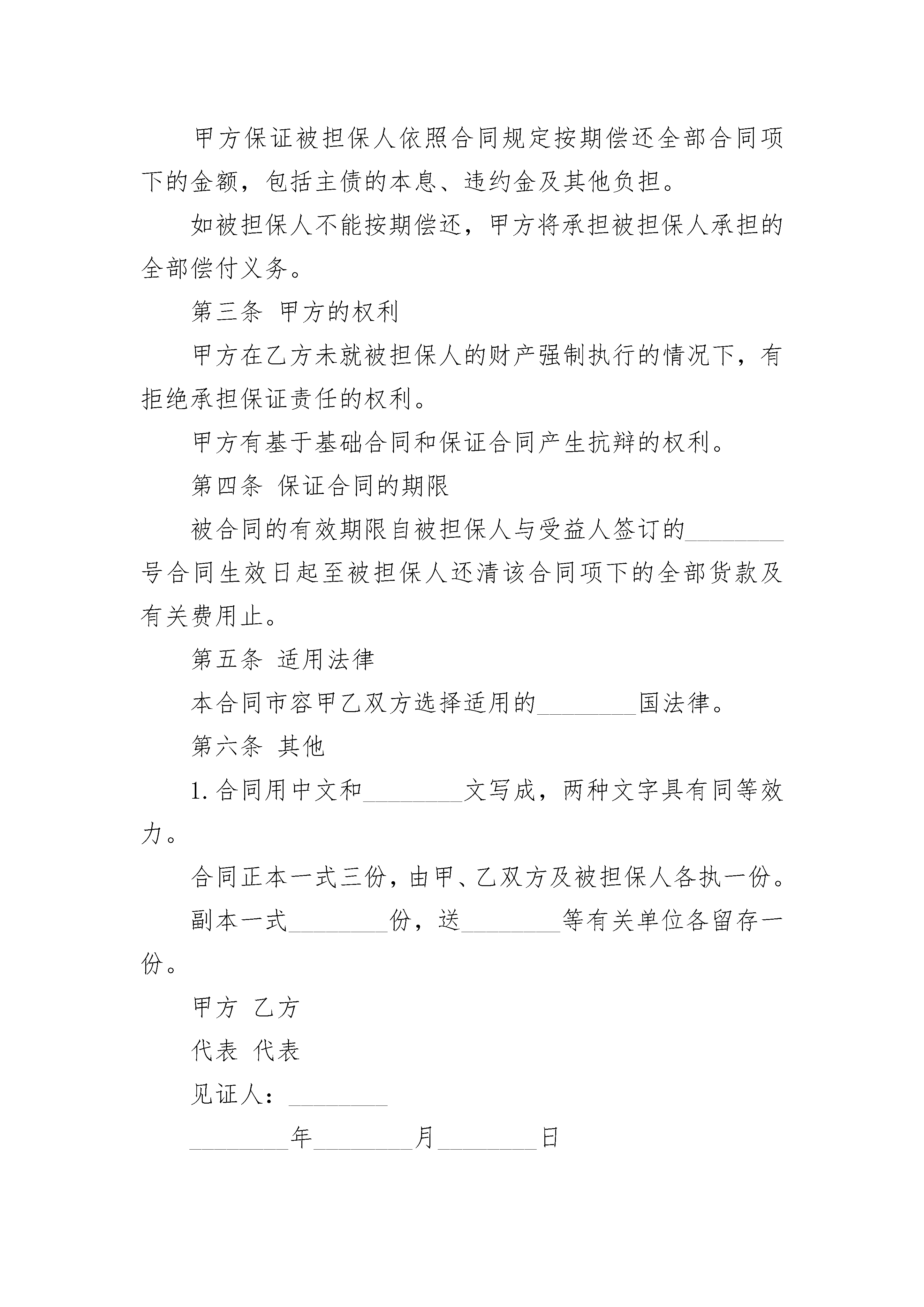 甲方保证被担保人依照合同规定按期偿还全部合同项下的金额，包括主债的本息、违约金及其他负担。

如被担保人不能按期偿还，甲方将承担被担保人承担的全部偿付义务。

第三条 甲方的权利

甲方在乙方未就被担保人的财产强制执行的情况下，有拒绝承担保证责任的权利。

甲方有基于基础合同和保证合同产生抗辩的权利。

第四条 保证合同的期限

被合同的有效期限自被担保人与受益人签订的________号合同生效日起至被担保人还清该合同项下的全部货款及有关费用止。

第五条 适用法律

本合同市容甲乙双方选择适用的________国法律。

第六条 其他

1. 合同用中文和________文写成，两种文字具有同等效力。

合同正本一式三份，由甲、乙双方及被担保人各执一份。

副本一式________份，送________等有关单位各留存一份。

甲方 乙方

代表 代表

见证人：________

________年________月________日